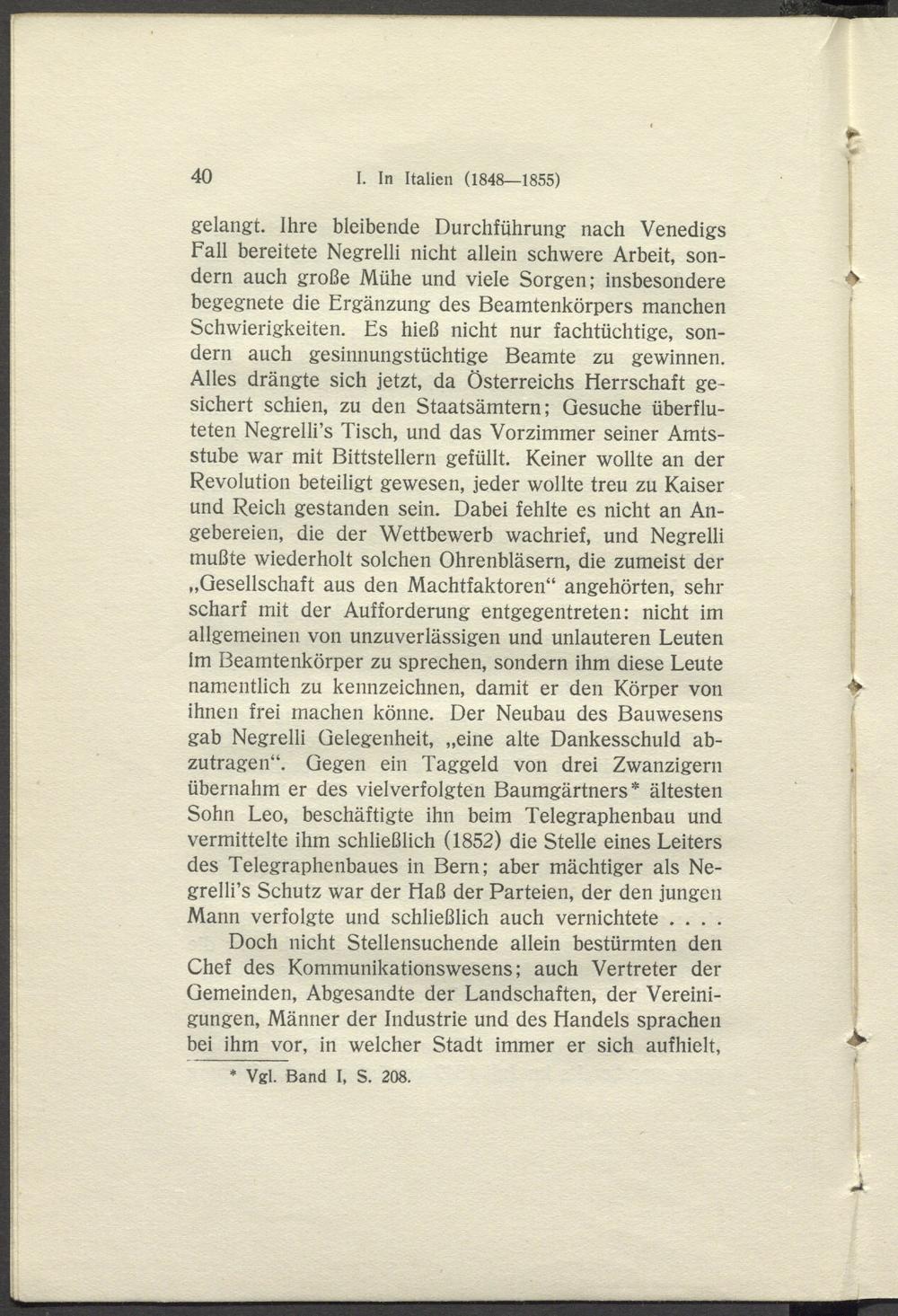 40 I. In Italien (1848—1855)

gelangt. Ihre bleibende Durchführung nach Venedigs Fall bereitete Negrelli nicht allein schwere Arbeit, sondern auch große Mühe und viele Sorgen; insbesondere begegnete die Ergänzung des Beamtenkörpers manchen Schwierigkeiten. Es hieß nicht nur fachtüchtige, sondern auch gesinnungstüchtige Beamte zu gewinnen. Alles drängte sich jetzt, da Österreichs Herrschaft gesichert schien, zu den Staatsämtern; Gesuche überfluteten Negrelli's Tisch, und das Vorzimmer seiner Amtsstube war mit Bittstellern gefüllt. Keiner wollte an der Revolution beteiligt gewesen, jeder wollte treu zu Kaiser und Reich gestanden sein. Dabei fehlte es nicht an Angebereien, die der Wettbewerb wachrief, und Negrelli mußte wiederholt solchen Ohrenbläsern, die zumeist der „Gesellschaft aus den Machtfaktoren“ angehörten, sehr scharf mit der Aufforderung entgegentreten: nicht im allgemeinen von unzuverlässigen und unlauteren Leuten im Beamtenkörper zu sprechen, sondern ihm diese Leute namentlich zu kennzeichnen, damit er den Körper von ihnen frei machen könne. Der Neubau des Bauwesens gab Negrelli Gelegenheit, „eine alte Dankesschuld abzutragen“. Gegen ein Taggeld von drei Zwanzigern übernahm er des vielverfolgten Baumgärtners* ältesten Sohn Leo, beschäftigte ihn beim Telegraphenbau und vermittelte ihm schließlich (1852) die Stelle eines Leiters des Telegraphenbaues in Bern; aber mächtiger als Negrelli's Schutz war der Haß der Parteien, der den jungen Mann verfolgte und schließlich auch vernichtete . . . .

Doch nicht Stellensuchende allein bestürmten den Chef des Kommunikationswesens; auch Vertreter der Gemeinden, Abgesandte der Landschaften, der Vereinigungen, Männer der Industrie und des Handels sprachen bei ihm vor, in welcher Stadt immer er sich aufhielt,

* Vgl. Band I, S. 208.